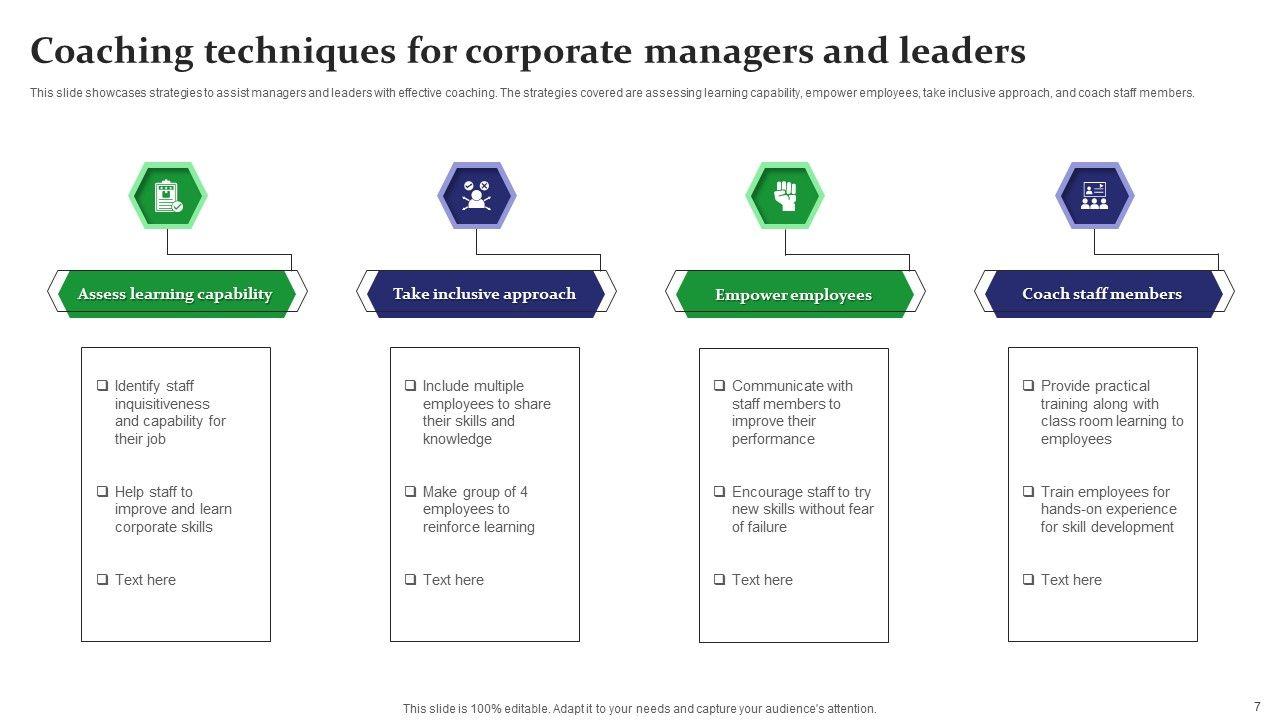 Coaching techniques for corporate managers and leaders

This slide showcases strategies to assist managers and leaders with effective coaching. The strategies covered are assessing learning capability, empower employees, take inclusive approach, and coach staff members.

Assess learning capability

☐ Identify staff inquisitiveness and capability for their job

☐ Help staff to improve and learn corporate skills

☐ Text here

Take inclusive approach

☐ Include multiple employees to share their skills and knowledge

☐ Make group of 4 employees to reinforce learning

☐ Text here

Empower employees

☐ Communicate with staff members to improve their performance

☐ Encourage staff to try new skills without fear of failure

☐ Text here

Coach staff members

☐ Provide practical training along with class room learning to employees

☐ Train employees for hands-on experience for skill development

☐ Text here

This slide is 100% editable. Adapt it to your needs and capture your audience's attention.

7